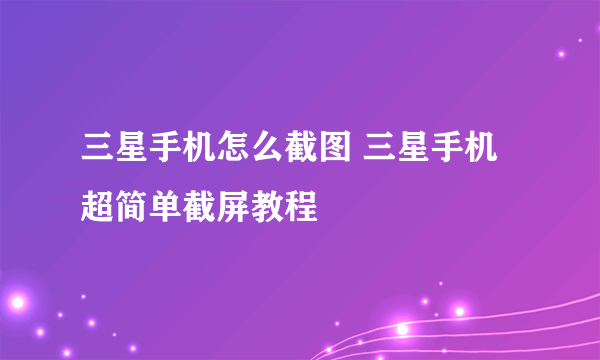 三星手机怎么截图 三星手机超简单截屏教程